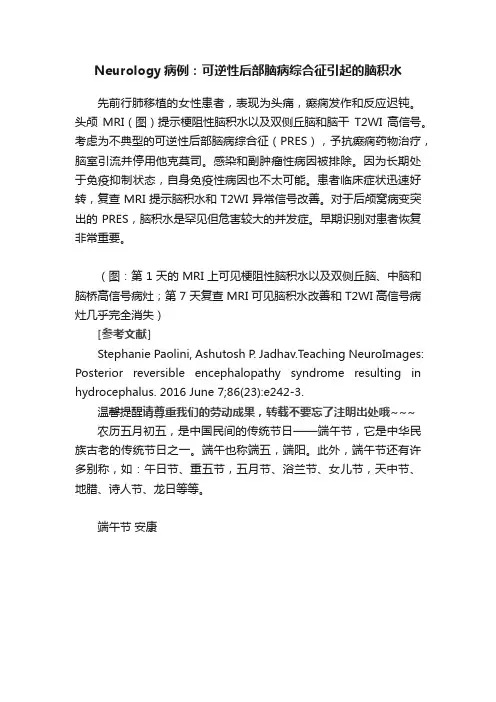 Neurology 病例：可逆性后部脑病综合征引起的脑积水

先前行肺移植的女性患者，表现为头痛，癫痫发作和反应迟钝。头颅 MRI（图）提示梗阻性脑积水以及双侧丘脑和脑干 T2WI 高信号。考虑为不典型的可逆性后部脑病综合征（PRES），予抗癫痫药物治疗，脑室引流并停用他克莫司。感染和副肿瘤性病因被排除。因为长期处于免疫抑制状态，自身免疫性病因也不太可能。患者临床症状迅速好转，复查 MRI 提示脑积水和 T2WI 异常信号改善。对于后颅窝病变突出的 PRES，脑积水是罕见但危害较大的并发症。早期识别对患者恢复非常重要。

（图：第 1 天的 MRI 上可见梗阻性脑积水以及双侧丘脑、中脑和脑桥高信号病灶；第 7 天复查 MRI 可见脑积水改善和 T2WI 高信号病灶几乎完全消失）

[参考文献]

Stephanie Paolini, Ashutosh P. Jadhav.Teaching NeuroImages: Posterior reversible encephalopathy syndrome resulting in hydrocephalus. 2016 June 7;86(23):e242-3.

温馨提醒请尊重我们的劳动成果，转载不要忘了注明出处哦~~~

农历五月初五，是中国民间的传统节日——端午节，它是中华民族古老的传统节日之一。端午也称端五，端阳。此外，端午节还有许多别称，如：午日节、重五节，五月节、浴兰节、女儿节，天中节、地腊、诗人节、龙日等等。

端午节 安康